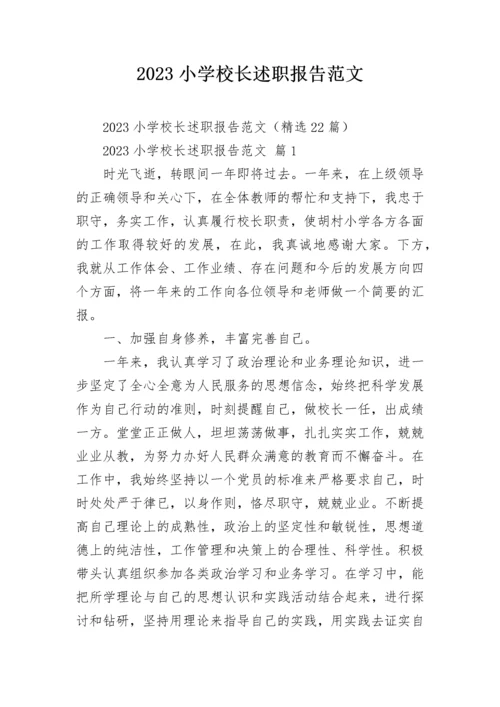 2023 小学校长述职报告范文

2023 小学校长述职报告范文（精选 22 篇）

2023 小学校长述职报告范文 篇 1

时光飞逝，转眼间一年即将过去。一年来，在上级领导的正确领导和关心下，在全体教师的帮忙和支持下，我忠于职守，务实工作，认真履行校长职责，使胡村小学各方各面的工作取得较好的发展，在此，我真诚地感谢大家。下方，我就从工作体会、工作业绩、存在问题和今后的发展方向四个方面，将一年来的工作向各位领导和老师做一个简要的汇报。

一、加强自身修养，丰富完善自己。

一年来，我认真学习了政治理论和业务理论知识，进一步坚定了全心全意为人民服务的思想信念，始终把科学发展作为自己行动的准则，时刻提醒自己，做校长一任，出成绩一方。堂堂正正做人，坦坦荡荡做事，扎扎实实工作，兢兢业业从教，为努力办好人民群众满意的教育而不懈奋斗。在工作中，我始终坚持以一个党员的标准来严格要求自己，时时处处严于律已，以身作则，恪尽职守，兢兢业业。不断提高自己理论上的成熟性，政治上的坚定性和敏锐性，思想道德上的纯洁性，工作管理和决策上的合理性、科学性。积极带头认真组织参加各类政治学习和业务学习。在学习中，能把所学理论与自己的思想认识和实践活动结合起来，进行探讨和钻研，坚持用理论来指导自己的实践，用实践去证实自